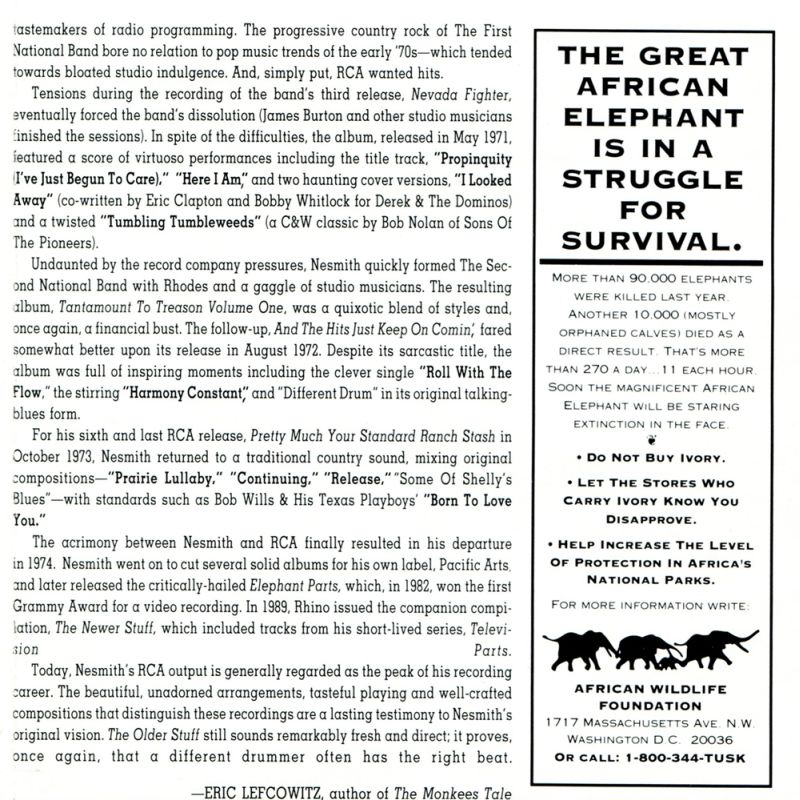 tastemakers of radio programming. The progressive country rock of The First National Band bore no relation to pop music trends of the early '70s—which tended towards bloated studio indulgence. And, simply put, RCA wanted hits.

Tensions during the recording of the band's third release, Nevada Fighter, eventually forced the band's dissolution (James Burton and other studio musicians finished the sessions). In spite of the difficulties, the album, released in May 1971, featured a score of virtuoso performances including the title track, "Propinquity (I've Just Begun To Care)," "Here I Am," and two haunting cover versions, "I Looked Away" (co-written by Eric Clapton and Bobby Whitlock for Derek & The Dominos) and a twisted "Tumbling Tumbleweeds" (a C&W classic by Bob Nolan of Sons Of The Pioneers).

Undaunted by the record company pressures, Nesmith quickly formed The Second National Band with Rhodes and a gaggle of studio musicians. The resulting album, Tantamount To Treason Volume One, was a quixotic blend of styles and, once again, a financial bust. The follow-up, And The Hits Just Keep On Comin', fared somewhat better upon its release in August 1972. Despite its sarcastic title, the album was full of inspiring moments including the clever single "Roll With The Flow," the stirring "Harmony Constant," and "Different Drum" in its original talking-blues form.

For his sixth and last RCA release, Pretty Much Your Standard Ranch Stash in October 1973, Nesmith returned to a traditional country sound, mixing original compositions—"Prairie Lullaby," "Continuing," "Release," "Some Of Shelly's Blues"—with standards such as Bob Wills & His Texas Playboys' "Born To Love You."

The acrimony between Nesmith and RCA finally resulted in his departure in 1974. Nesmith went on to cut several solid albums for his own label, Pacific Arts, and later released the critically-hailed Elephant Parts, which, in 1982, won the first Grammy Award for a video recording. In 1989, Rhino issued the companion compilation, The Newer Stuff, which included tracks from his short-lived series, Television Parts.

Today, Nesmith's RCA output is generally regarded as the peak of his recording career. The beautiful, unadorned arrangements, tasteful playing and well-crafted compositions that distinguish these recordings are a lasting testimony to Nesmith's original vision. The Older Stuff still sounds remarkably fresh and direct; it proves, once again, that a different drummer often has the right beat.

—ERIC LEFCOWITZ, author of The Monkees Tale

THE GREAT AFRICAN ELEPHANT IS IN A STRUGGLE FOR SURVIVAL.

MORE THAN 90,000 ELEPHANTS WERE KILLED LAST YEAR. ANOTHER 10,000 (MOSTLY ORPHANED CALVES) DIED AS A DIRECT RESULT. THAT'S MORE THAN 270 A DAY...11 EACH HOUR. SOON THE MAGNIFICENT AFRICAN ELEPHANT WILL BE STARING EXTINCTION IN THE FACE.

• DO NOT BUY IVORY.

• LET THE STORES WHO CARRY IVORY KNOW YOU DISAPPROVE.

• HELP INCREASE THE LEVEL OF PROTECTION IN AFRICA'S NATIONAL PARKS.

FOR MORE INFORMATION WRITE:

AFRICAN WILDLIFE FOUNDATION
1717 MASSACHUSETTS AVE. N.W.
WASHINGTON D.C. 20036
OR CALL: 1-800-344-TUSK